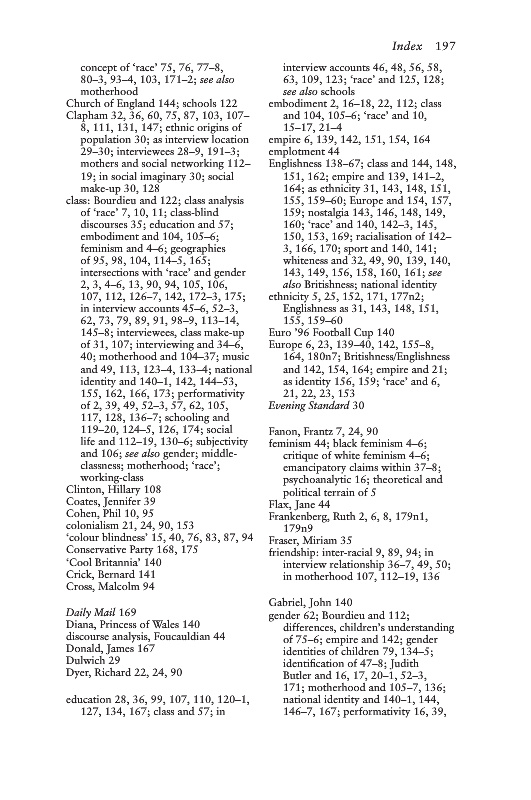 Index 197

concept of 'race' 75, 76, 77–8, 80–3, 93–4, 103, 171–2; see also motherhood
Church of England 144; schools 122
Clapham 32, 36, 60, 75, 87, 103, 107–8, 111, 131, 147; ethnic origins of population 30; as interview location 29–30; interviewees 28–9, 191–3; mothers and social networking 112–19; in social imaginary 30; social make-up 30, 128
class: Bourdieu and 122; class analysis of 'race' 7, 10, 11; class-blind discourses 35; education and 57; embodiment and 104, 105–6; feminism and 4–6; geographies of 95, 98, 104, 114–5, 165; intersections with 'race' and gender 2, 3, 4–6, 13, 90, 94, 105, 106, 107, 112, 126–7, 142, 172–3, 175; in interview accounts 45–6, 52–3, 62, 73, 79, 89, 91, 98–9, 113–14, 145–8; interviewees, class make-up of 31, 107; interviewing and 34–6, 40; motherhood and 104–37; music and 49, 113, 123–4, 133–4; national identity and 140–1, 142, 144–53, 155, 162, 166, 173; performativity of 2, 39, 49, 52–3, 57, 62, 105, 117, 128, 136–7; schooling and 119–20, 124–5, 126, 174; social life and 112–19, 130–6; subjectivity and 106; see also gender; middle-classness; motherhood; 'race'; working-class
Clinton, Hillary 108
Coates, Jennifer 39
Cohen, Phil 10, 95
colonialism 21, 24, 90, 153
'colour blindness' 15, 40, 76, 83, 87, 94
Conservative Party 168, 175
'Cool Britannia' 140
Crick, Bernard 141
Cross, Malcolm 94

Daily Mail 169
Diana, Princess of Wales 140
discourse analysis, Foucauldian 44
Donald, James 167
Dulwich 29
Dyer, Richard 22, 24, 90

education 28, 36, 99, 107, 110, 120–1, 127, 134, 167; class and 57; in interview accounts 46, 48, 56, 58, 63, 109, 123; 'race' and 125, 128; see also schools
embodiment 2, 16–18, 22, 112; class and 104, 105–6; 'race' and 10, 15–17, 21–4
emplotment 44
empire 6, 139, 142, 151, 154, 164
Englishness 138–67; class and 144, 148, 151, 162; empire and 139, 141–2, 164; as ethnicity 31, 143, 148, 151, 155, 159–60; Europe and 154, 157, 159; nostalgia 143, 146, 148, 149, 160; 'race' and 140, 142–3, 145, 150, 153, 169; racialisation of 142–3, 166, 170; sport and 140, 141; whiteness and 32, 49, 90, 139, 140, 143, 149, 156, 158, 160, 161; see also Britishness; national identity
ethnicity 5, 25, 152, 171, 177n2; Englishness as 31, 143, 148, 151, 155, 159–60
Euro '96 Football Cup 140
Europe 6, 23, 139–40, 142, 155–8, 164, 180n7; Britishness/Englishness and 142, 154, 164; empire and 21; as identity 156, 159; 'race' and 6, 21, 22, 23, 153
Evening Standard 30

Fanon, Frantz 7, 24, 90
feminism 44; black feminism 4–6; critique of white feminism 4–6; emancipatory claims within 37–8; psychoanalytic 16; theoretical and political terrain of 5
Flax, Jane 44
Frankenberg, Ruth 2, 6, 8, 179n1, 179n9
Fraser, Miriam 35
friendship: inter-racial 9, 89, 94; in interview relationship 36–7, 49, 50; in motherhood 107, 112–19, 136

Gabriel, John 140
gender 62; Bourdieu and 112; differences, children's understanding of 75–6; empire and 142; gender identities of children 79, 134–5; identification of 47–8; Judith Butler and 16, 17, 20–1, 52–3, 171; motherhood and 105–7, 136; national identity and 140–1, 144, 146–7, 167; performativity 16, 39,